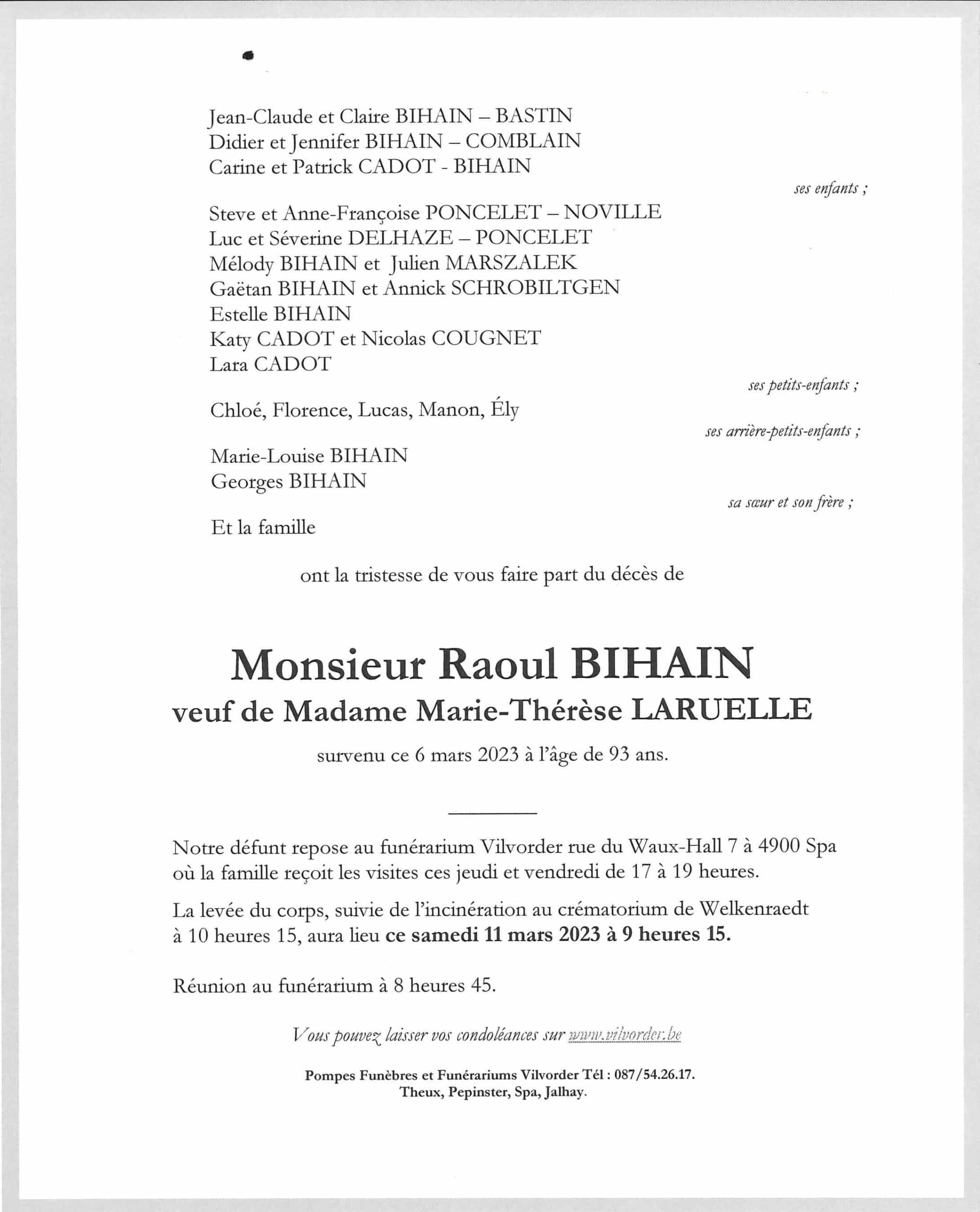 Jean-Claude et Claire BIHAIN – BASTIN
Didier et Jennifer BIHAIN – COMBLAIN
Carine et Patrick CADOT - BIHAIN

ses enfants ;

Steve et Anne-Françoise PONCELET – NOVILLE
Luc et Séverine DELHAZE – PONCELET
Mélody BIHAIN et Julien MARSZALEK
Gaëtan BIHAIN et Annick SCHROBILTGEN
Estelle BIHAIN
Katy CADOT et Nicolas COUGNET
Lara CADOT

ses petits-enfants ;

Chloé, Florence, Lucas, Manon, Ély

ses arrière-petits-enfants ;

Marie-Louise BIHAIN
Georges BIHAIN

sa sœur et son frère ;

Et la famille

ont la tristesse de vous faire part du décès de

Monsieur Raoul BIHAIN
veuf de Madame Marie-Thérèse LARUELLE

survenu ce 6 mars 2023 à l'âge de 93 ans.

Notre défunt repose au funérarium Vilvorder rue du Waux-Hall 7 à 4900 Spa où la famille reçoit les visites ces jeudi et vendredi de 17 à 19 heures.

La levée du corps, suivie de l'incinération au crématorium de Welkenraedt à 10 heures 15, aura lieu ce samedi 11 mars 2023 à 9 heures 15.

Réunion au funérarium à 8 heures 45.

Vous pouvez laisser vos condoléances sur www.vilvorder.be

Pompes Funèbres et Funérariums Vilvorder Tél : 087/54.26.17.
Theux, Pepinster, Spa, Jalhay.